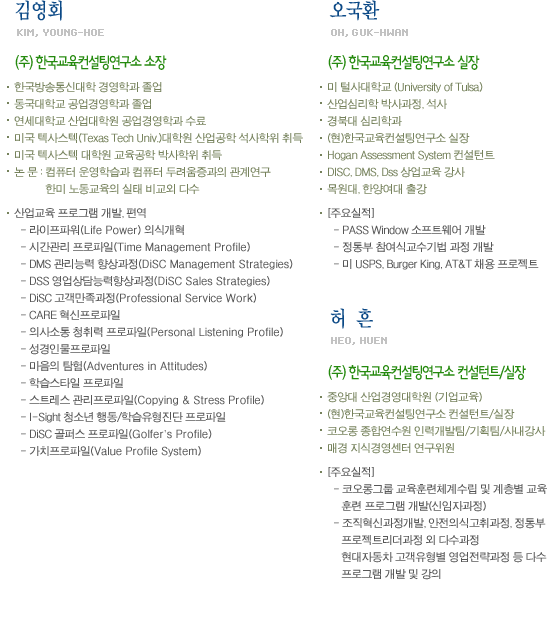 김영회
KIM, YOUNG-HOE

(주) 한국교육컨설팅연구소 소장

· 한국방송통신대학 경영학과 졸업
· 동국대학교 공업경영학과 졸업
· 연세대학교 산업대학원 공업경영학과 수료
· 미국 텍사스텍(Texas Tech Univ.)대학원 산업공학 석사학위 취득
· 미국 텍사스텍 대학원 교육공학 박사학위 취득
· 논 문 : 컴퓨터 운영학습과 컴퓨터 두려움증과의 관계연구
한미 노동교육의 실태 비교외 다수

· 산업교육 프로그램 개발, 편역
- 라이프파워(Life Power) 의식개혁
- 시간관리 프로파일(Time Management Profile)
- DMS 관리능력 향상과정(DiSC Management Strategies)
- DSS 영업상담능력향상과정(DiSC Sales Strategies)
- DiSC 고객만족과정(Professional Service Work)
- CARE 혁신프로파일
- 의사소통 청취력 프로파일(Personal Listening Profile)
- 성경인물프로파일
- 마음의 탐험(Adventures in Attitudes)
- 학습스타일 프로파일
- 스트레스 관리프로파일(Copying & Stress Profile)
- I-Sight 청소년 행동/학습유형진단 프로파일
- DiSC 골퍼스 프로파일(Golfer's Profile)
- 가치프로파일(Value Profile System)

오국환
OH, GUK-HWAN

(주) 한국교육컨설팅연구소 실장

· 미 털사대학교 (University of Tulsa)
· 산업심리학 박사과정, 석사
· 경북대 심리학과
· (현)한국교육컨설팅연구소 실장
· Hogan Assessment System 컨설턴트
· DISC, DMS, Dss 상업교육 강사
· 목원대, 한양여대 출강

· [주요실적]
- PASS Window 소프트웨어 개발
- 정통부 참여식교수기법 과정 개발
- 미 USPS, Burger King, AT&T 채용 프로젝트

허 흔
HEO, HUEN

(주) 한국교육컨설팅연구소 컨설턴트/실장

· 중앙대 산업경영대학원 (기업교육)
· (현)한국교육컨설팅연구소 컨설턴트/실장
· 코오롱 종합연수원 인력개발팀/기획팀/사내강사
· 매경 지식경영센터 연구위원

· [주요실적]
- 코오롱그룹 교육훈련체계수립 및 계층별 교육훈련 프로그램 개발(신입자과정)
- 조직혁신과정개발, 안전의식고취과정, 정통부 프로젝트리더과정 외 다수과정
현대자동차 고객유형별 영업전략과정 등 다수 프로그램 개발 및 강의